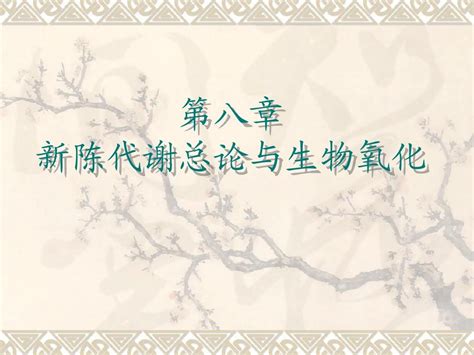 第八章
新陈代谢总论与生物氧化